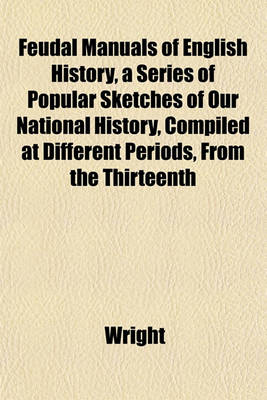 Feudal Manuals of English History, a Series of Popular Sketches of Our National History, Compiled at Different Periods, From the Thirteenth

Wright